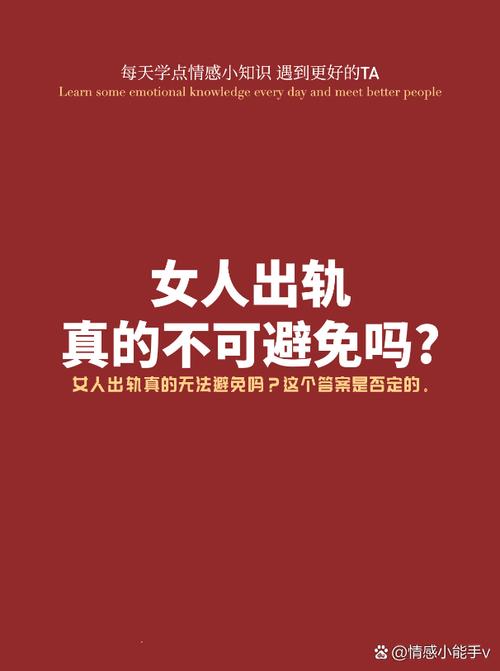 每天学点情感小知识 遇到更好的TA
Learn some emotional knowledge every day and meet better people

女人出轨
真的不可避免吗？

女人出轨真的无法避免吗？这个答案是否定的.

@情感小能手v